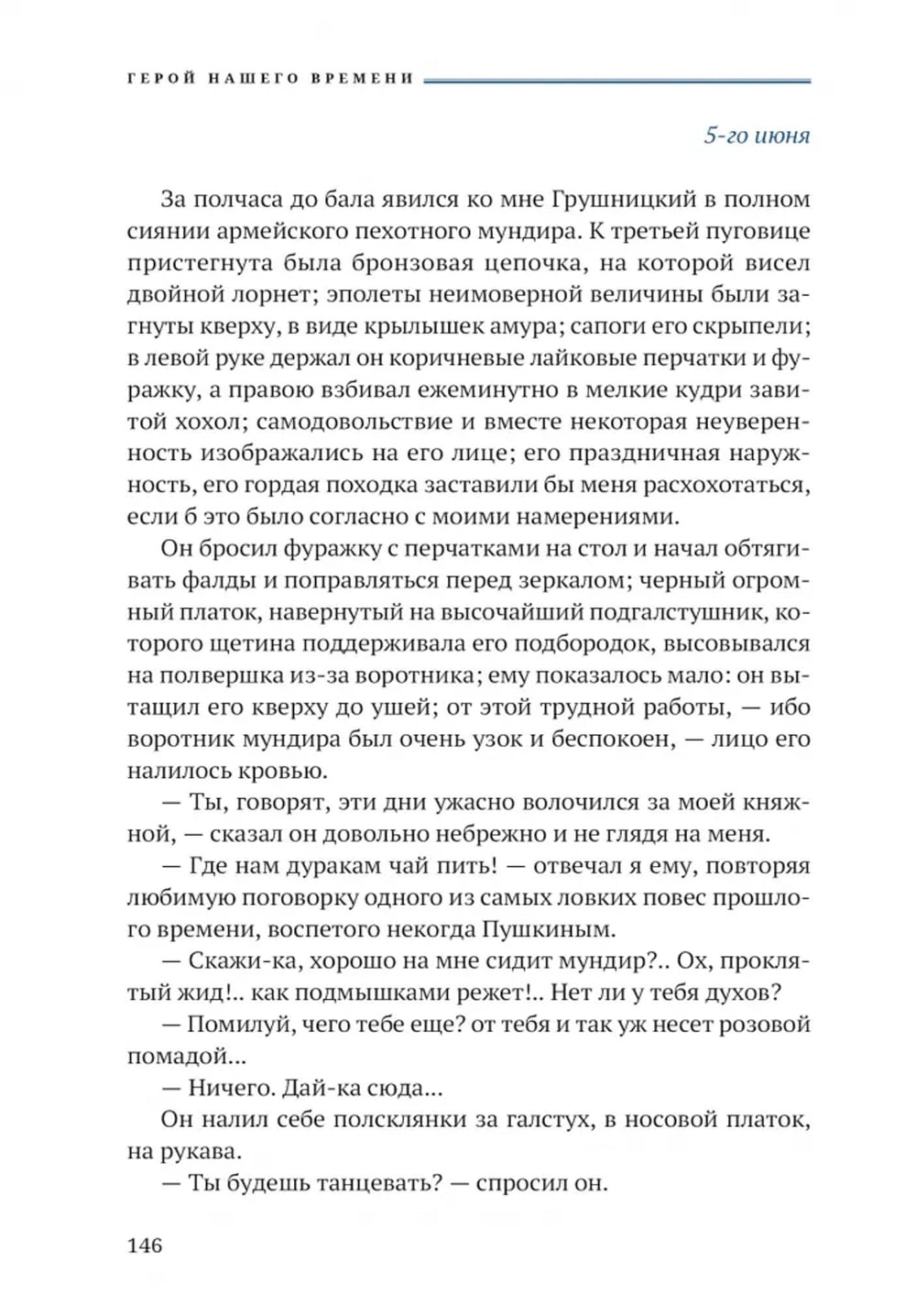 ГЕРОЙ НАШЕГО ВРЕМЕНИ

5-го июня

За полчаса до бала явился ко мне Грушницкий в полном сиянии армейского пехотного мундира. К третьей пуговице пристегнута была бронзовая цепочка, на которой висел двойной лорнет; эполеты неимоверной величины были загнуты кверху, в виде крылышек амура; сапоги его скрыпели; в левой руке держал он коричневые лайковые перчатки и фуражку, а правою взбивал ежеминутно в мелкие кудри завитой хохол; самодовольствие и вместе некоторая неуверенность изображались на его лице; его праздничная наружность, его гордая походка заставили бы меня расхохотаться, если б это было согласно с моими намерениями.

Он бросил фуражку с перчатками на стол и начал обтягивать фалды и поправляться перед зеркалом; черный огромный платок, навернутый на высочайший подгалстушник, которого щетина поддерживала его подбородок, высовывался на полвершка из-за воротника; ему показалось мало: он вытащил его кверху до ушей; от этой трудной работы, — ибо воротник мундира был очень узок и беспокоен, — лицо его налилось кровью.

— Ты, говорят, эти дни ужасно волочился за моей княжной, — сказал он довольно небрежно и не глядя на меня.

— Где нам дуракам чай пить! — отвечал я ему, повторяя любимую поговорку одного из самых ловких повес прошлого времени, воспетого некогда Пушкиным.

— Скажи-ка, хорошо на мне сидит мундир?.. Ох, проклятый жид!.. как подмышками режет!.. Нет ли у тебя духов?

— Помилуй, чего тебе еще? от тебя и так уж несет розовой помадой...

— Ничего. Дай-ка сюда...

Он налил себе полсклянки за галстух, в носовой платок, на рукава.

— Ты будешь танцевать? — спросил он.

146